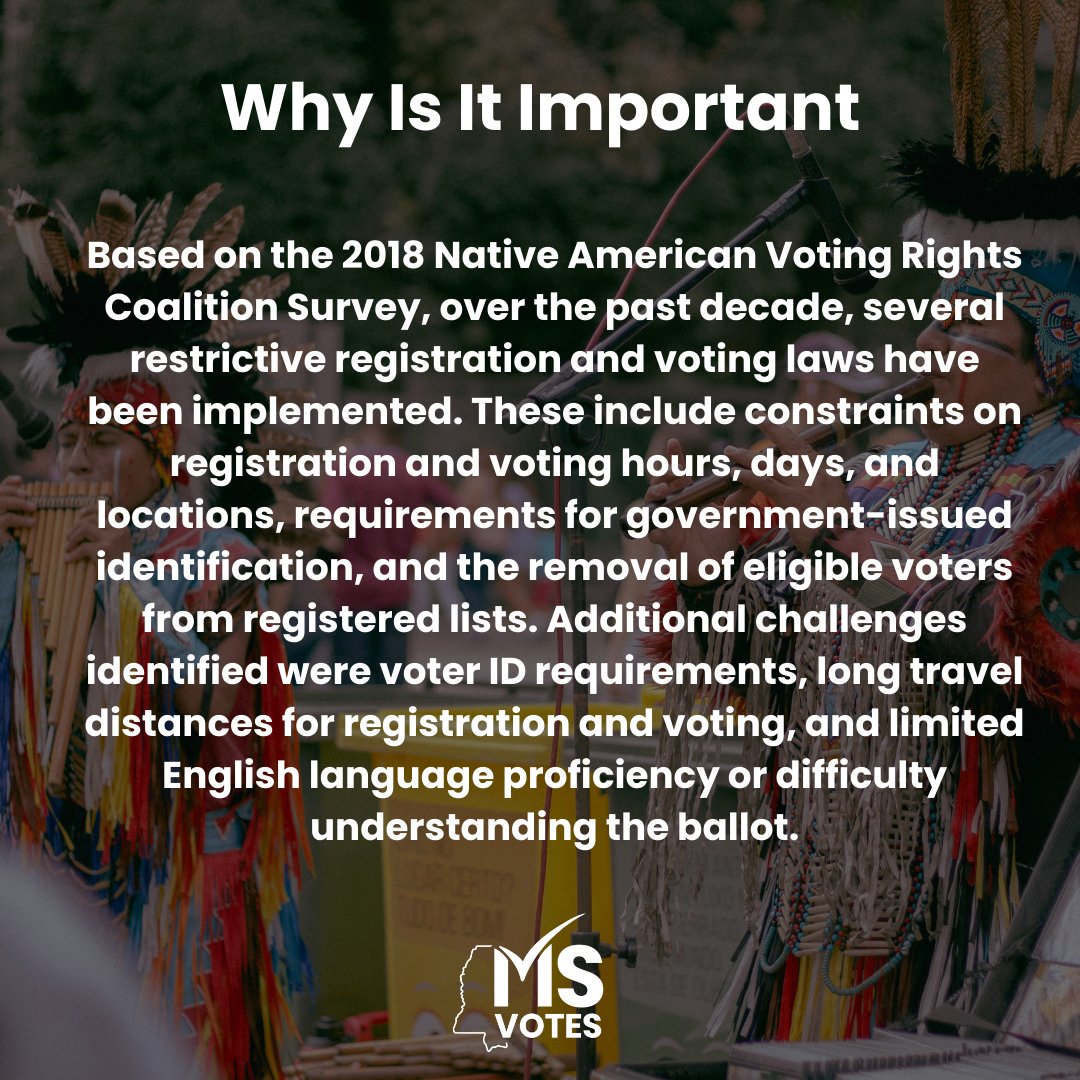 Why Is It Important

Based on the 2018 Native American Voting Rights Coalition Survey, over the past decade, several restrictive registration and voting laws have been implemented. These include constraints on registration and voting hours, days, and locations, requirements for government-issued identification, and the removal of eligible voters from registered lists. Additional challenges identified were voter ID requirements, long travel distances for registration and voting, and limited English language proficiency or difficulty understanding the ballot.

MS VOTES